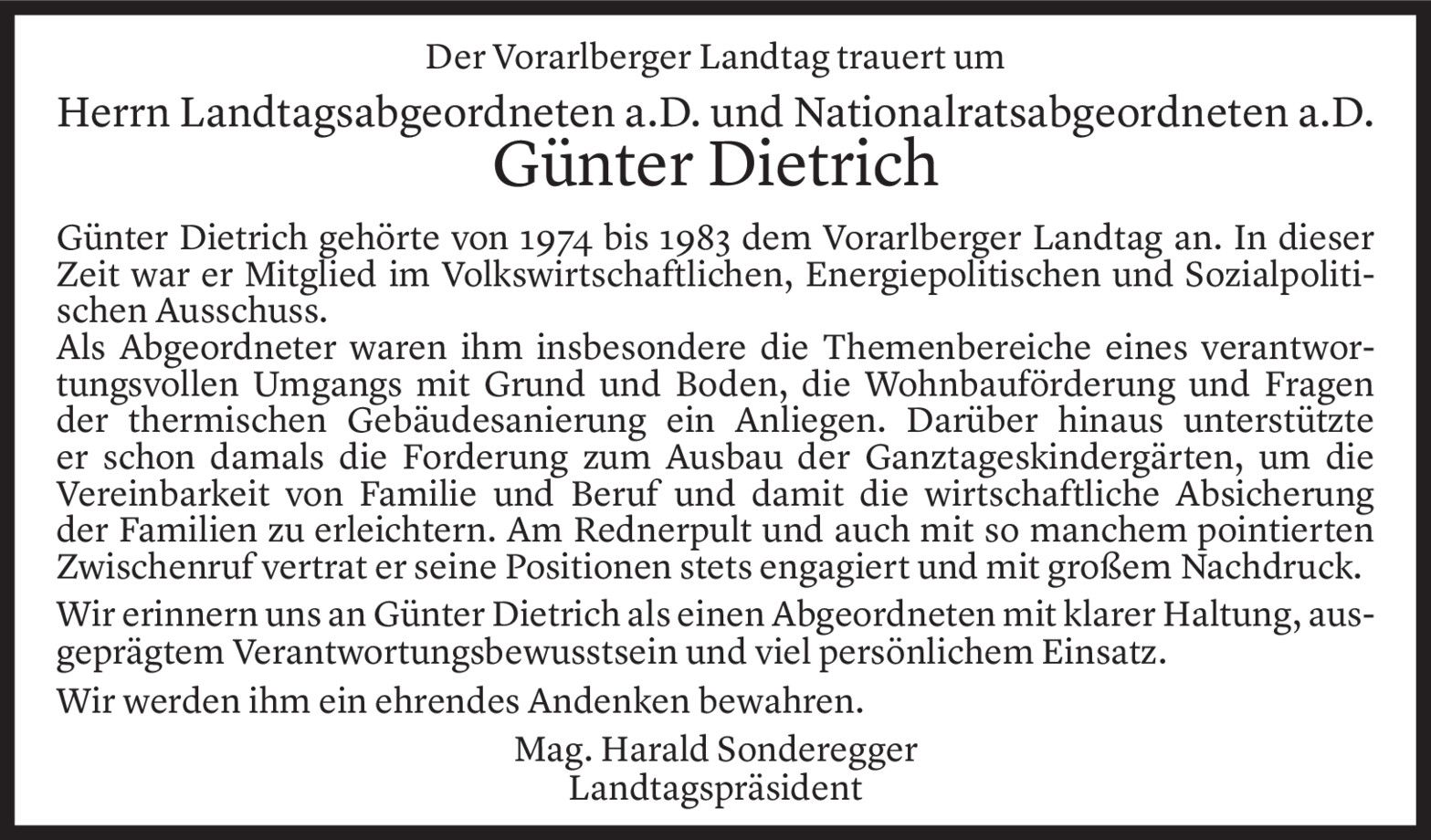 Der Vorarlberger Landtag trauert um

Herrn Landtagsabgeordneten a.D. und Nationalratsabgeordneten a.D.

Günter Dietrich

Günter Dietrich gehörte von 1974 bis 1983 dem Vorarlberger Landtag an. In dieser Zeit war er Mitglied im Volkswirtschaftlichen, Energiepolitischen und Sozialpolitischen Ausschuss.

Als Abgeordneter waren ihm insbesondere die Themenbereiche eines verantwortungsvollen Umgangs mit Grund und Boden, die Wohnbauförderung und Fragen der thermischen Gebäudesanierung ein Anliegen. Darüber hinaus unterstützte er schon damals die Forderung zum Ausbau der Ganztageskindergärten, um die Vereinbarkeit von Familie und Beruf und damit die wirtschaftliche Absicherung der Familien zu erleichtern. Am Rednerpult und auch mit so manchem pointierten Zwischenruf vertrat er seine Positionen stets engagiert und mit großem Nachdruck.

Wir erinnern uns an Günter Dietrich als einen Abgeordneten mit klarer Haltung, ausgeprägtem Verantwortungsbewusstsein und viel persönlichem Einsatz.

Wir werden ihm ein ehrendes Andenken bewahren.

Mag. Harald Sonderegger
Landtagspräsident